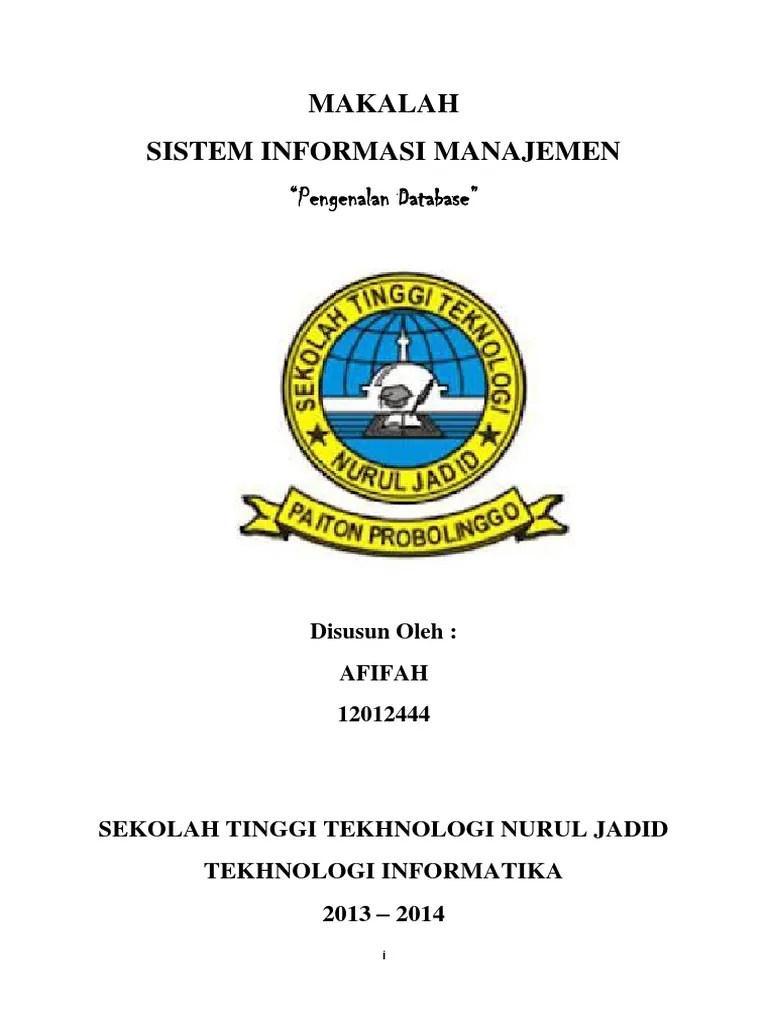 MAKALAH

SISTEM INFORMASI MANAJEMEN

"Pengenalan Database"

SEKOLAH TINGGI TEKNOLOGI

NURUL JADID

PAITON PROBOLINGGO

Disusun Oleh :

AFIFAH

12012444

SEKOLAH TINGGI TEKHNOLOGI NURUL JADID

TEKHNOLOGI INFORMATIKA

2013 – 2014

i